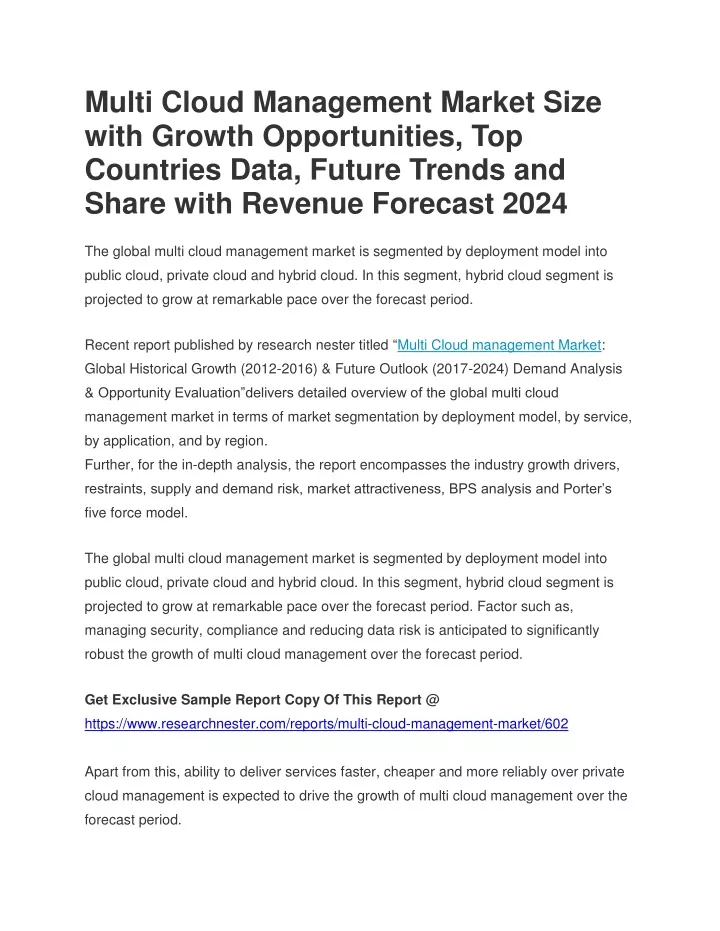 Multi Cloud Management Market Size with Growth Opportunities, Top Countries Data, Future Trends and Share with Revenue Forecast 2024

The global multi cloud management market is segmented by deployment model into public cloud, private cloud and hybrid cloud. In this segment, hybrid cloud segment is projected to grow at remarkable pace over the forecast period.

Recent report published by research nester titled “Multi Cloud management Market: Global Historical Growth (2012-2016) & Future Outlook (2017-2024) Demand Analysis & Opportunity Evaluation”delivers detailed overview of the global multi cloud management market in terms of market segmentation by deployment model, by service, by application, and by region.
Further, for the in-depth analysis, the report encompasses the industry growth drivers, restraints, supply and demand risk, market attractiveness, BPS analysis and Porter’s five force model.

The global multi cloud management market is segmented by deployment model into public cloud, private cloud and hybrid cloud. In this segment, hybrid cloud segment is projected to grow at remarkable pace over the forecast period. Factor such as, managing security, compliance and reducing data risk is anticipated to significantly robust the growth of multi cloud management over the forecast period.

Get Exclusive Sample Report Copy Of This Report @
https://www.researchnester.com/reports/multi-cloud-management-market/602

Apart from this, ability to deliver services faster, cheaper and more reliably over private cloud management is expected to drive the growth of multi cloud management over the forecast period.